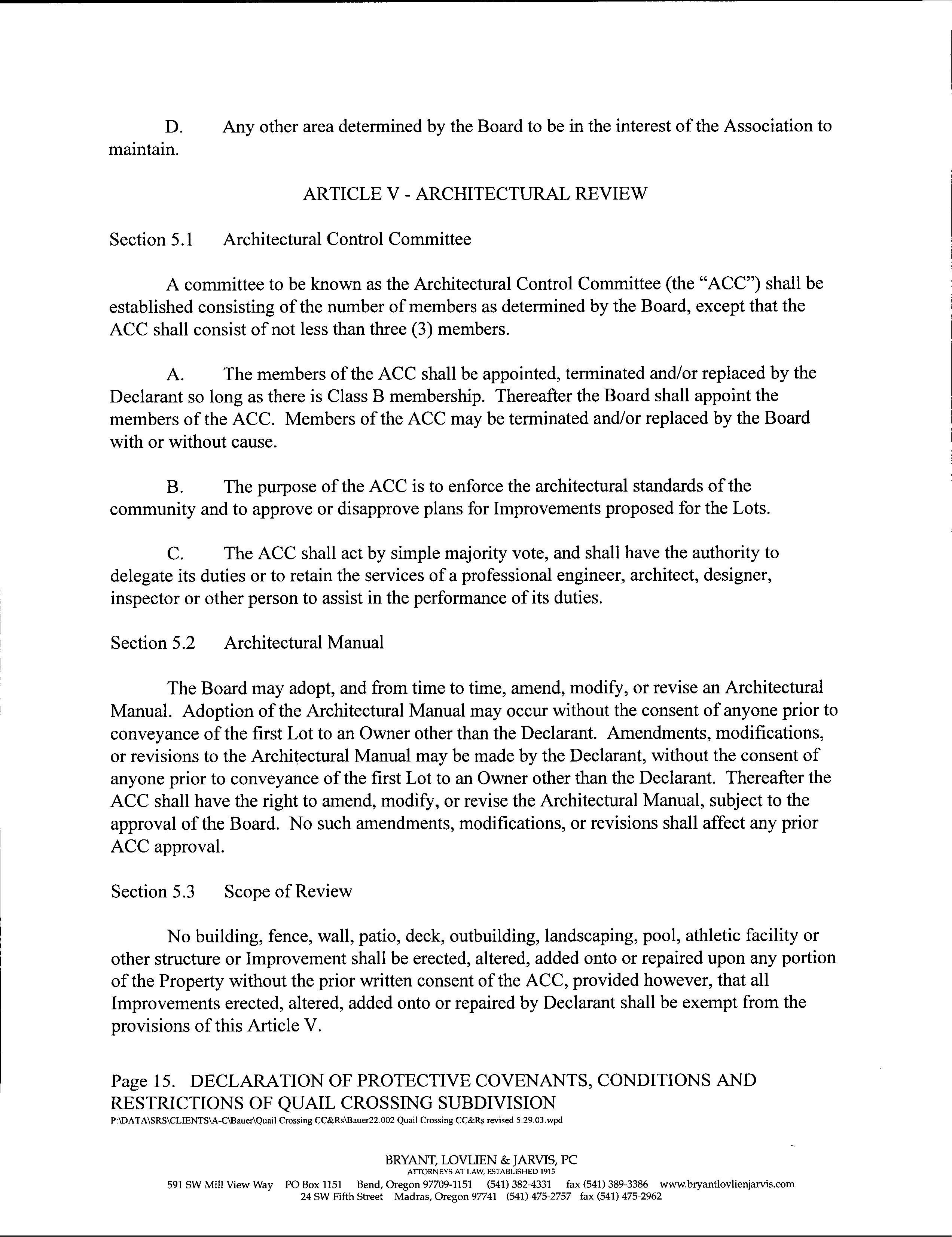 D. Any other area determined by the Board to be in the interest of the Association to maintain.

ARTICLE V - ARCHITECTURAL REVIEW

Section 5.1 Architectural Control Committee

A committee to be known as the Architectural Control Committee (the "ACC") shall be established consisting of the number of members as determined by the Board, except that the ACC shall consist of not less than three (3) members.

A. The members of the ACC shall be appointed, terminated and/or replaced by the Declarant so long as there is Class B membership. Thereafter the Board shall appoint the members of the ACC. Members of the ACC may be terminated and/or replaced by the Board with or without cause.

B. The purpose of the ACC is to enforce the architectural standards of the community and to approve or disapprove plans for Improvements proposed for the Lots.

C. The ACC shall act by simple majority vote, and shall have the authority to delegate its duties or to retain the services of a professional engineer, architect, designer, inspector or other person to assist in the performance of its duties.

Section 5.2 Architectural Manual

The Board may adopt, and from time to time, amend, modify, or revise an Architectural Manual. Adoption of the Architectural Manual may occur without the consent of anyone prior to conveyance of the first Lot to an Owner other than the Declarant. Amendments, modifications, or revisions to the Architectural Manual may be made by the Declarant, without the consent of anyone prior to conveyance of the first Lot to an Owner other than the Declarant. Thereafter the ACC shall have the right to amend, modify, or revise the Architectural Manual, subject to the approval of the Board. No such amendments, modifications, or revisions shall affect any prior ACC approval.

Section 5.3 Scope of Review

No building, fence, wall, patio, deck, outbuilding, landscaping, pool, athletic facility or other structure or Improvement shall be erected, altered, added onto or repaired upon any portion of the Property without the prior written consent of the ACC, provided however, that all Improvements erected, altered, added onto or repaired by Declarant shall be exempt from the provisions of this Article V.

Page 15. DECLARATION OF PROTECTIVE COVENANTS, CONDITIONS AND RESTRICTIONS OF QUAIL CROSSING SUBDIVISION
P:\DATA\SRS\CLIENTS\A-C\Bauer\Quail Crossing CC&Rs\Bauer22.002 Quail Crossing CC&Rs revised 5.29.03.wpd

BRYANT, LOVLIEN & JARVIS, PC
ATTORNEYS AT LAW, ESTABLISHED 1915
591 SW Mill View Way PO Box 1151 Bend, Oregon 97709-1151 (541) 382-4331 fax (541) 389-3386 www.bryantlovlienjarvis.com
24 SW Fifth Street Madras, Oregon 97741 (541) 475-2757 fax (541) 475-2962